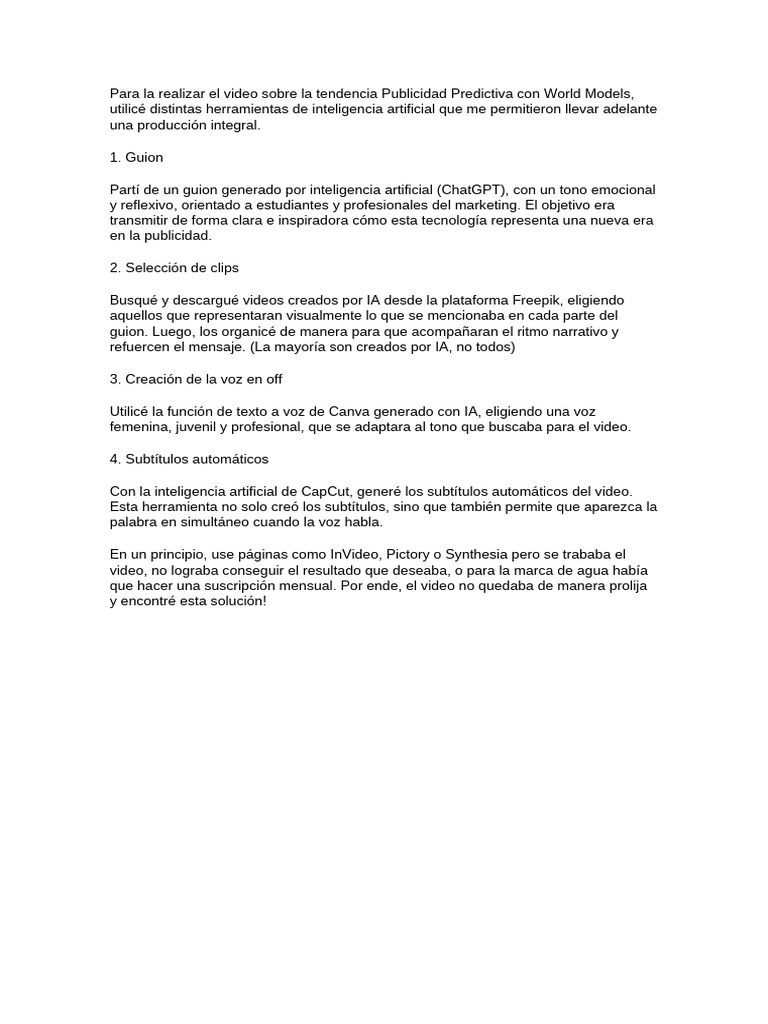 Para la realizar el video sobre la tendencia Publicidad Predictiva con World Models, utilicé distintas herramientas de inteligencia artificial que me permitieron llevar adelante una producción integral.

1. Guion

Partí de un guion generado por inteligencia artificial (ChatGPT), con un tono emocional y reflexivo, orientado a estudiantes y profesionales del marketing. El objetivo era transmitir de forma clara e inspiradora cómo esta tecnología representa una nueva era en la publicidad.

2. Selección de clips

Busqué y descargué videos creados por IA desde la plataforma Freepik, eligiendo aquellos que representaran visualmente lo que se mencionaba en cada parte del guion. Luego, los organicé de manera para que acompañaran el ritmo narrativo y refuercen el mensaje. (La mayoría son creados por IA, no todos)

3. Creación de la voz en off

Utilicé la función de texto a voz de Canva generado con IA, eligiendo una voz femenina, juvenil y profesional, que se adaptara al tono que buscaba para el video.

4. Subtítulos automáticos

Con la inteligencia artificial de CapCut, generé los subtítulos automáticos del video. Esta herramienta no solo creó los subtítulos, sino que también permite que aparezca la palabra en simultáneo cuando la voz habla.

En un principio, use páginas como InVideo, Pictory o Synthesia pero se trababa el video, no lograba conseguir el resultado que deseaba, o para la marca de agua había que hacer una suscripción mensual. Por ende, el video no quedaba de manera prolija y encontré esta solución!